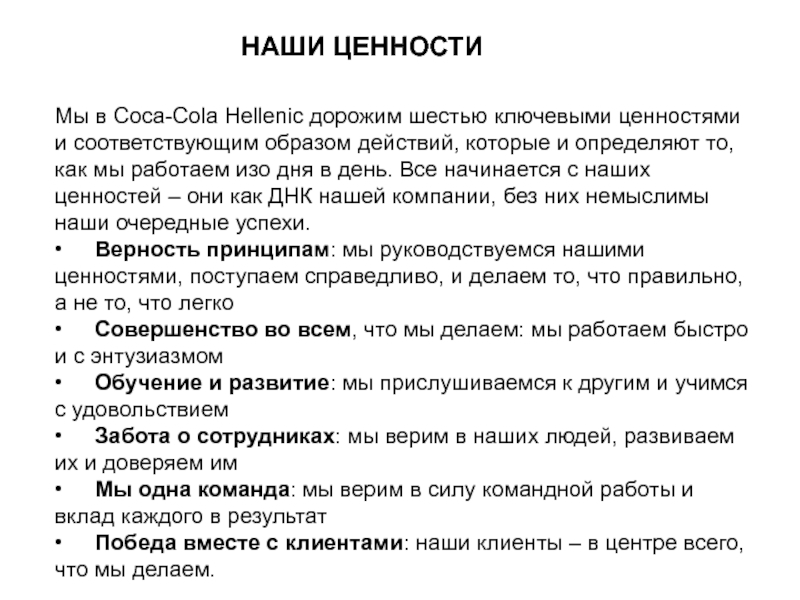 НАШИ ЦЕННОСТИ

Мы в Coca-Cola Hellenic дорожим шестью ключевыми ценностями и соответствующим образом действий, которые и определяют то, как мы работаем изо дня в день. Все начинается с наших ценностей – они как ДНК нашей компании, без них немыслимы наши очередные успехи.
• Верность принципам: мы руководствуемся нашими ценностями, поступаем справедливо, и делаем то, что правильно, а не то, что легко
• Совершенство во всем, что мы делаем: мы работаем быстро и с энтузиазмом
• Обучение и развитие: мы прислушиваемся к другим и учимся с удовольствием
• Забота о сотрудниках: мы верим в наших людей, развиваем их и доверяем им
• Мы одна команда: мы верим в силу командной работы и вклад каждого в результат
• Победа вместе с клиентами: наши клиенты – в центре всего, что мы делаем.